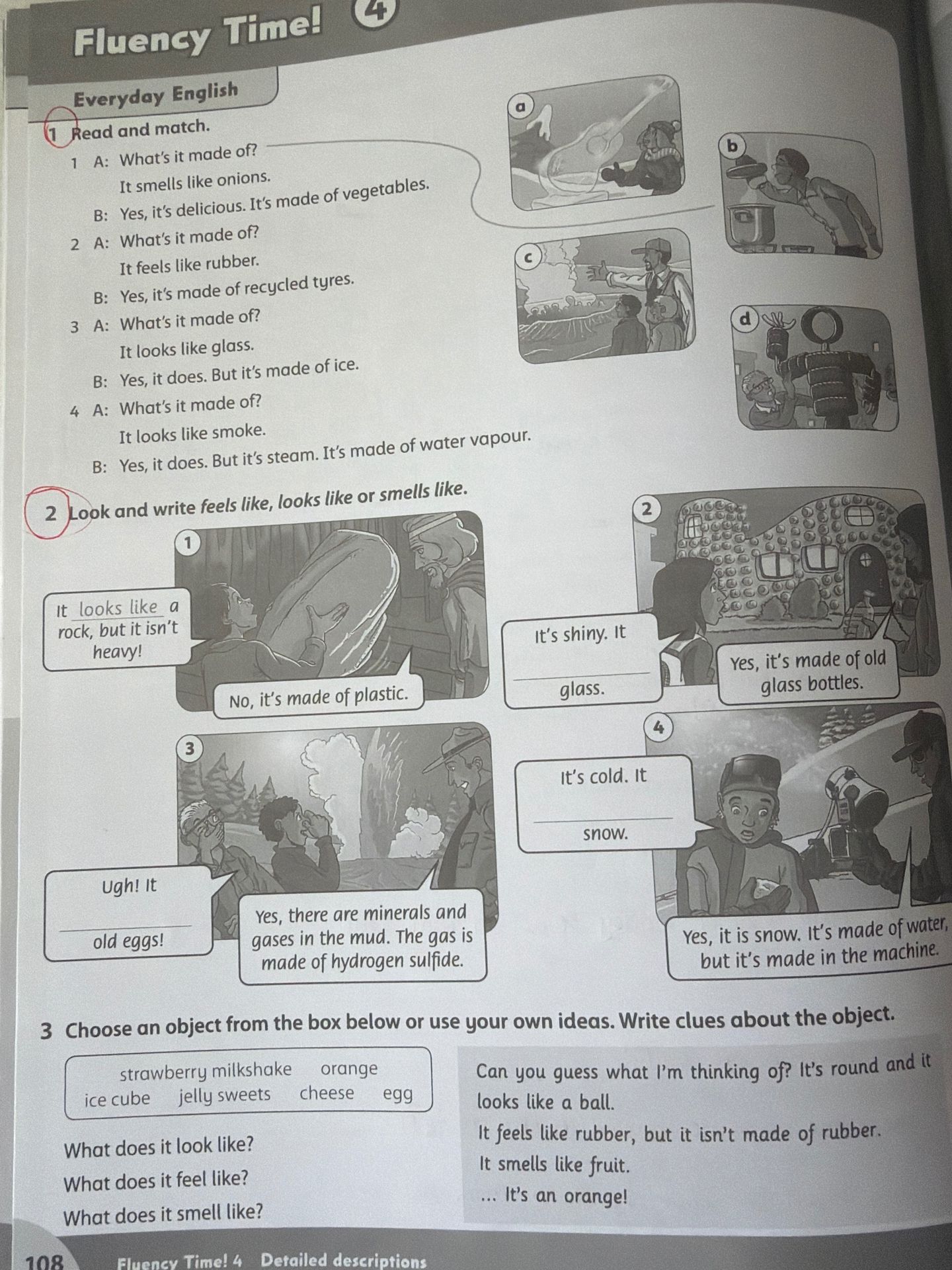 Fluency Time! 4

Everyday English

1 Read and match.

1 A: What's it made of?
It smells like onions.
B: Yes, it's delicious. It's made of vegetables.

2 A: What's it made of?
It feels like rubber.
B: Yes, it's made of recycled tyres.

3 A: What's it made of?
It looks like glass.
B: Yes, it does. But it's made of ice.

4 A: What's it made of?
It looks like smoke.
B: Yes, it does. But it's steam. It's made of water vapour.

a

b

c

d

2 Look and write feels like, looks like or smells like.

1

It looks like a rock, but it isn't heavy!

No, it's made of plastic.

2

It's shiny. It ____ glass.

Yes, it's made of old glass bottles.

3

Ugh! It ____ old eggs!

Yes, there are minerals and gases in the mud. The gas is made of hydrogen sulfide.

4

It's cold. It ____ snow.

Yes, it is snow. It's made of water, but it's made in the machine.

3 Choose an object from the box below or use your own ideas. Write clues about the object.

strawberry milkshake orange
ice cube jelly sweets cheese egg

What does it look like?
What does it feel like?
What does it smell like?

Can you guess what I'm thinking of? It's round and it looks like a ball.
It feels like rubber, but it isn't made of rubber.
It smells like fruit.
... It's an orange!

108 Fluency Time! 4 Detailed descriptions